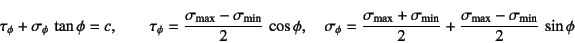 $\tau_\phi + \sigma_\phi \tan\phi = c, \qquad \tau_\phi = \frac{\sigma_{\max} - \sigma_{\min}}{2} \cos\phi, \quad \sigma_\phi = \frac{\sigma_{\max} + \sigma_{\min}}{2} + \frac{\sigma_{\max} - \sigma_{\min}}{2} \sin\phi$